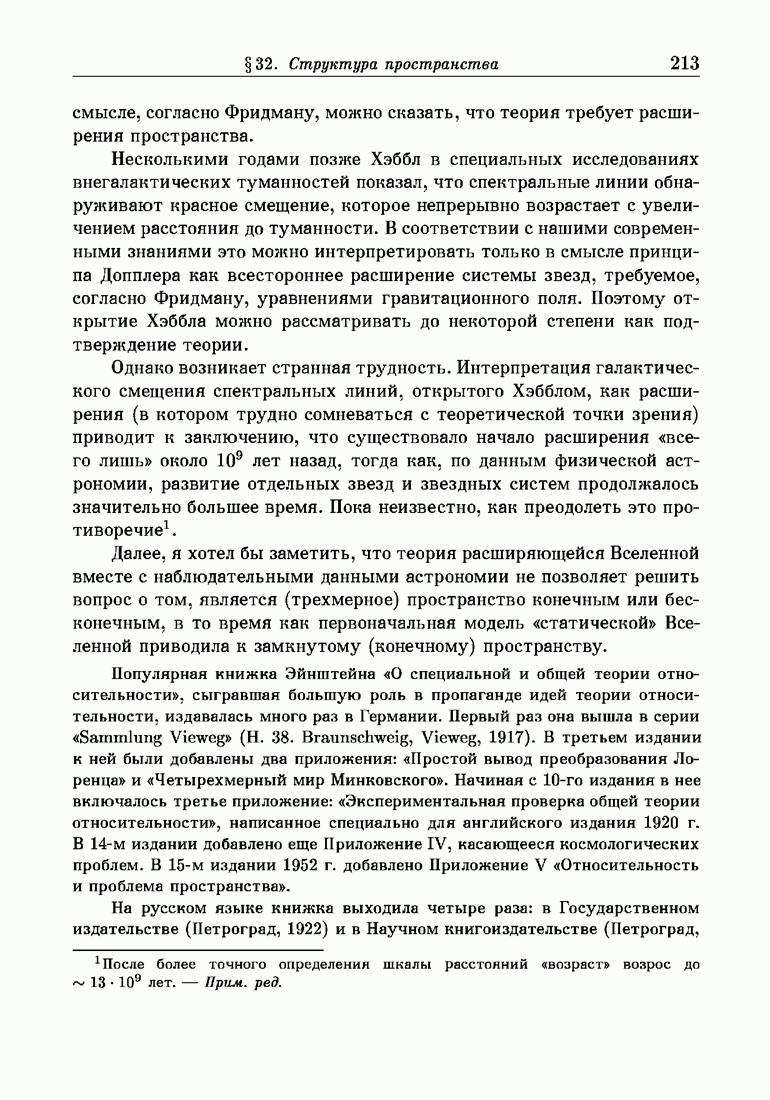 § 32. Структура пространства 213

смысле, согласно Фридману, можно сказать, что теория требует расширения пространства.

Несколькими годами позже Хэббл в специальных исследованиях внегалактических туманностей показал, что спектральные линии обнаруживают красное смещение, которое непрерывно возрастает с увеличением расстояния до туманности. В соответствии с нашими современными знаниями это можно интерпретировать только в смысле принципа Допплера как всестороннее расширение системы звезд, требуемое, согласно Фридману, уравнениями гравитационного поля. Поэтому открытие Хэббла можно рассматривать до некоторой степени как подтверждение теории.

Однако возникает странная трудность. Интерпретация галактического смещения спектральных линий, открытого Хэбблом, как расширения (в котором трудно сомневаться с теоретической точки зрения) приводит к заключению, что существовало начало расширения «всего лишь» около $10^9$ лет назад, тогда как, по данным физической астрономии, развитие отдельных звезд и звездных систем продолжалось значительно большее время. Пока неизвестно, как преодолеть это противоречие$^1$.

Далее, я хотел бы заметить, что теория расширяющейся Вселенной вместе с наблюдательными данными астрономии не позволяет решить вопрос о том, является (трехмерное) пространство конечным или бесконечным, в то время как первоначальная модель «статической» Вселенной приводила к замкнутому (конечному) пространству.

Популярная книжка Эйнштейна «О специальной и общей теории относительности», сыгравшая большую роль в пропаганде идей теории относительности, издавалась много раз в Германии. Первый раз она вышла в серии «Sammlung Vieweg» (H. 38. Braunschweig, Vieweg, 1917). В третьем издании к ней были добавлены два приложения: «Простой вывод преобразования Лоренца» и «Четырехмерный мир Минковского». Начиная с 10-го издания в нее включалось третье приложение: «Экспериментальная проверка общей теории относительности», написанное специально для английского издания 1920 г. В 14-м издании добавлено еще Приложение IV, касающееся космологических проблем. В 15-м издании 1952 г. добавлено Приложение V «Относительность и проблема пространства».

На русском языке книжка выходила четыре раза: в Государственном издательстве (Петроград, 1922) и в Научном книгоиздательстве (Петроград,

$^1$После более точного определения шкалы расстояний «возраст» возрос до $\sim 13 \cdot 10^9$ лет. — Прим. ред.